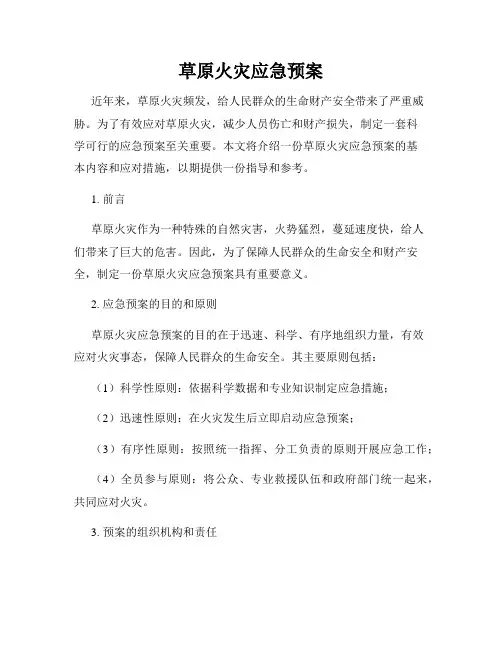 草原火灾应急预案

近年来，草原火灾频发，给人民群众的生命财产安全带来了严重威胁。为了有效应对草原火灾，减少人员伤亡和财产损失，制定一套科学可行的应急预案至关重要。本文将介绍一份草原火灾应急预案的基本内容和应对措施，以期提供一份指导和参考。

1. 前言

草原火灾作为一种特殊的自然灾害，火势猛烈，蔓延速度快，给人们带来了巨大的危害。因此，为了保障人民群众的生命安全和财产安全，制定一份草原火灾应急预案具有重要意义。

2. 应急预案的目的和原则

草原火灾应急预案的目的在于迅速、科学、有序地组织力量，有效应对火灾事态，保障人民群众的生命安全。其主要原则包括：

（1）科学性原则：依据科学数据和专业知识制定应急措施；

（2）迅速性原则：在火灾发生后立即启动应急预案；

（3）有序性原则：按照统一指挥、分工负责的原则开展应急工作；

（4）全员参与原则：将公众、专业救援队伍和政府部门统一起来，共同应对火灾。

3. 预案的组织机构和责任